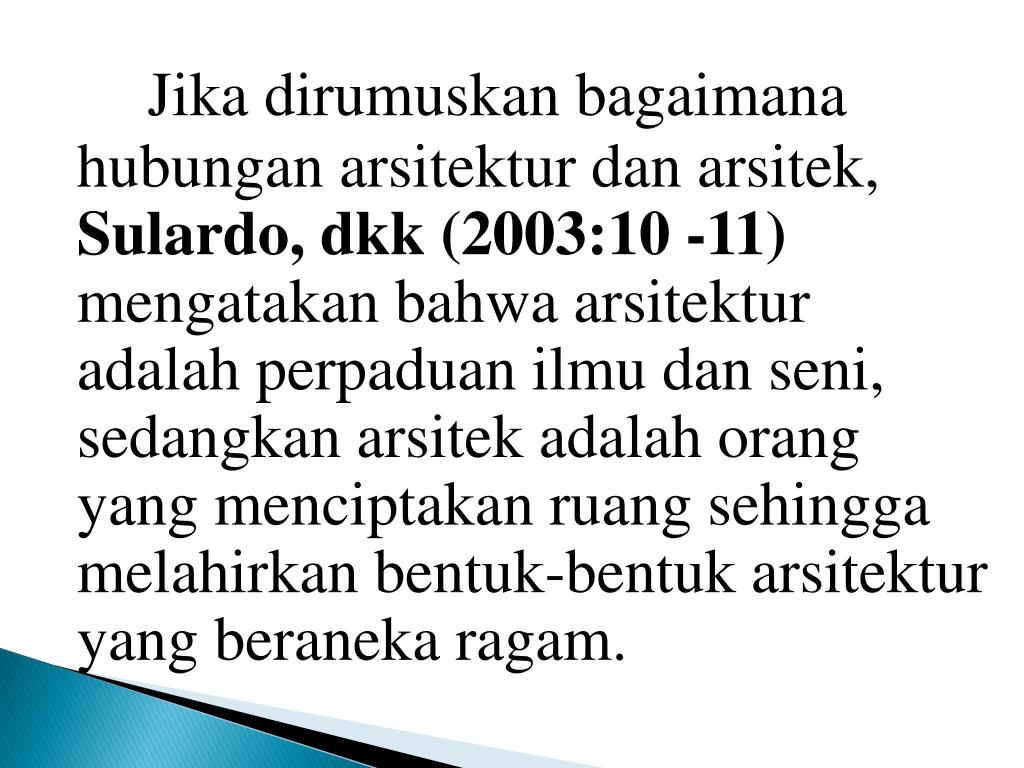 Jika dirumuskan bagaimana hubungan arsitektur dan arsitek, Sulardo, dkk (2003:10 -11) mengatakan bahwa arsitektur adalah perpaduan ilmu dan seni, sedangkan arsitek adalah orang yang menciptakan ruang sehingga melahirkan bentuk-bentuk arsitektur yang beraneka ragam.